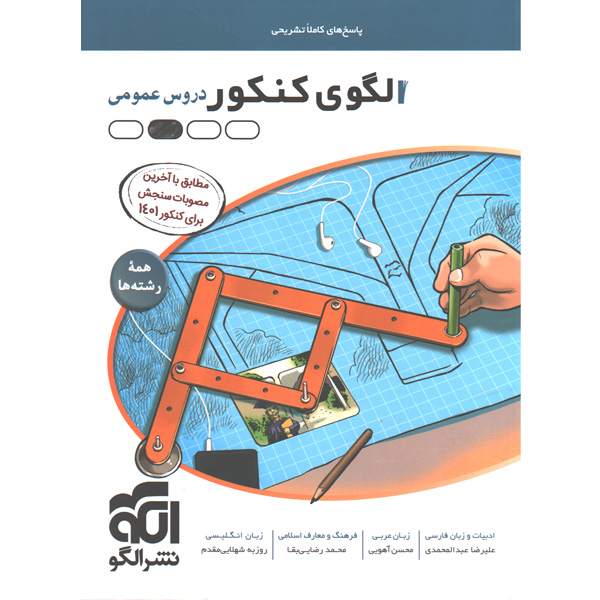 پاسخ‌های کاملاً تشریحی

۲ الگوی کنکور دروس عمومی

مطابق با آخرین مصوبات سنجش برای کنکور ۱۴۰۱

همهٔ رشته‌ها

ادبیات و زبان فارسی
علیرضا عبدالمحمدی

زبان عربی
محسن آهویی

فرهنگ و معارف اسلامی
محمد رضایی‌بقا

زبان انگلیسی
روزبه شهلایی‌مقدم

الگو
نشر الگو